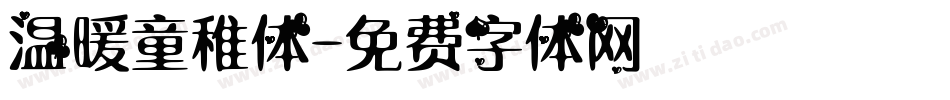 温暖童稚体-免费字体网

www.zitidao.com